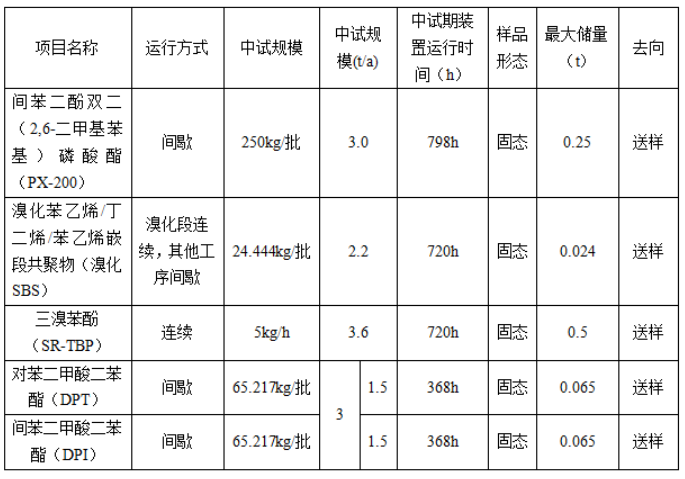 | 项目名称 | 运行方式 | 中试规模 | 中试规模(t/a) | | 中试期装置运行时间（h） | 样品形态 | 最大储量（t） | 去向 |
|---|---|---|---|---|---|---|---|---|
| 间苯二酚双二（2,6-二甲基苯基）磷酸酯（PX-200） | 间歇 | 250kg/批 | 3.0 | | 798h | 固态 | 0.25 | 送样 |
| 溴化苯乙烯/丁二烯/苯乙烯嵌段共聚物（溴化SBS） | 溴化段连续，其他工序间歇 | 24.444kg/批 | 2.2 | | 720h | 固态 | 0.024 | 送样 |
| 三溴苯酚（SR-TBP） | 连续 | 5kg/h | 3.6 | | 720h | 固态 | 0.5 | 送样 |
| 对苯二甲酸二苯酯（DPT） | 间歇 | 65.217kg/批 | 3 | 1.5 | 368h | 固态 | 0.065 | 送样 |
| 间苯二甲酸二苯酯（DPI） | 间歇 | 65.217kg/批 | | 1.5 | 368h | 固态 | 0.065 | 送样 |